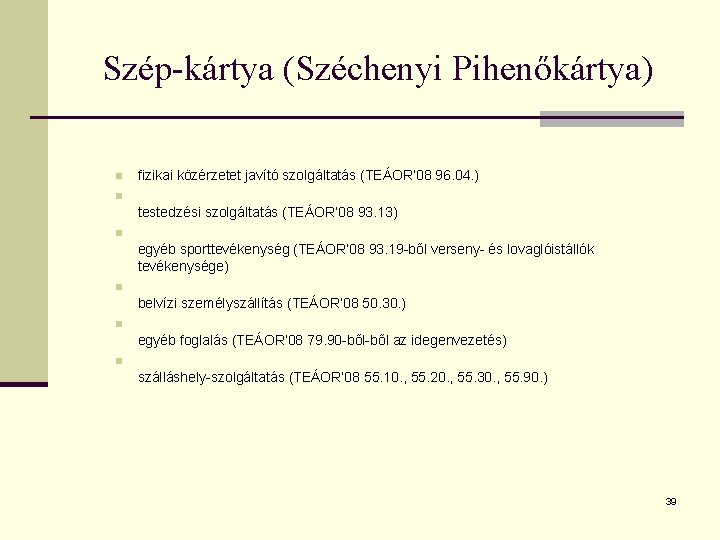 Szép-kártya (Széchenyi Pihenőkártya)

fizikai közérzetet javító szolgáltatás (TEÁOR'08 96.04.)

testedzési szolgáltatás (TEÁOR'08 93.13)

egyéb sporttevékenység (TEÁOR'08 93.19-ből verseny- és lovaglóistállók tevékenysége)

belvízi személyszállítás (TEÁOR'08 50.30.)

egyéb foglalás (TEÁOR'08 79.90-ből-ből az idegenvezetés)

szálláshely-szolgáltatás (TEÁOR'08 55.10., 55.20., 55.30., 55.90.)

39